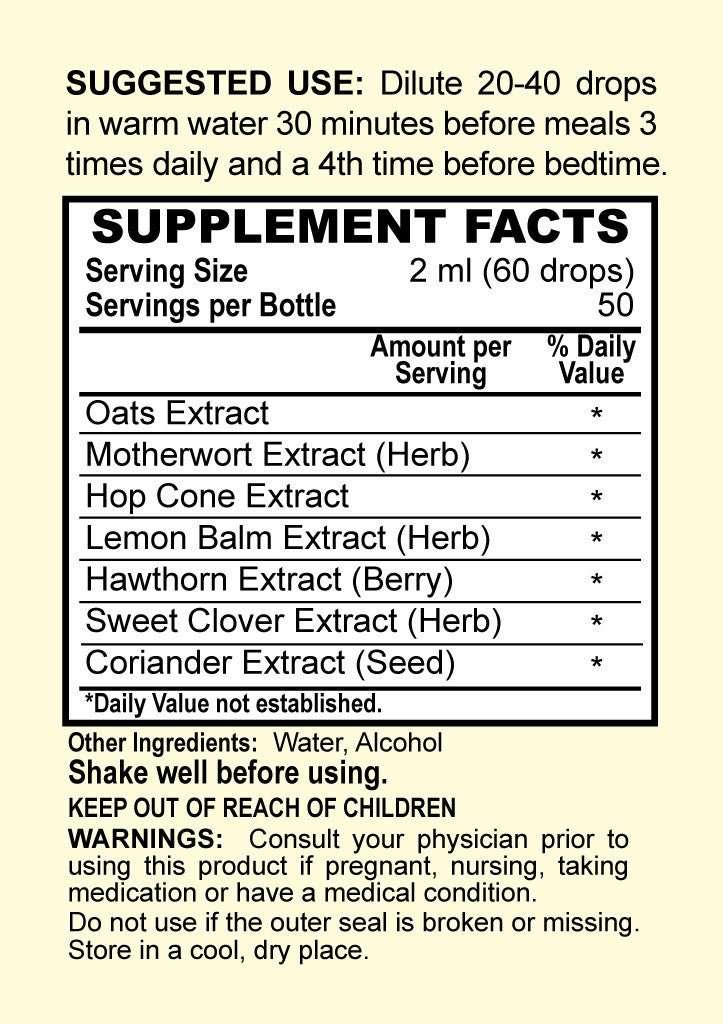 SUGGESTED USE: Dilute 20-40 drops in warm water 30 minutes before meals 3 times daily and a 4th time before bedtime.

SUPPLEMENT FACTS

Serving Size 2 ml (60 drops)
Servings per Bottle 50

| | Amount per Serving | % Daily Value |
|---|---|---|
| Oats Extract | | * |
| Motherwort Extract (Herb) | | * |
| Hop Cone Extract | | * |
| Lemon Balm Extract (Herb) | | * |
| Hawthorn Extract (Berry) | | * |
| Sweet Clover Extract (Herb) | | * |
| Coriander Extract (Seed) | | * |

*Daily Value not established.

Other Ingredients: Water, Alcohol
Shake well before using.
KEEP OUT OF REACH OF CHILDREN
WARNINGS: Consult your physician prior to using this product if pregnant, nursing, taking medication or have a medical condition.
Do not use if the outer seal is broken or missing.
Store in a cool, dry place.